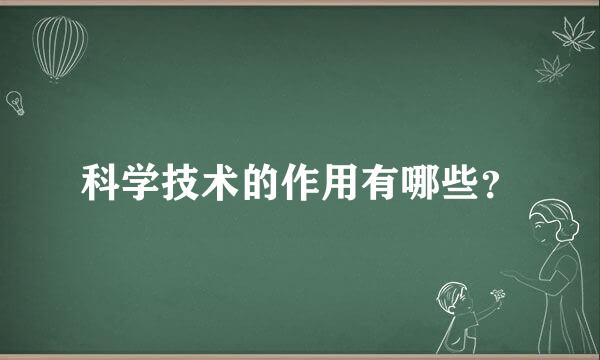 科学技术的作用有哪些?